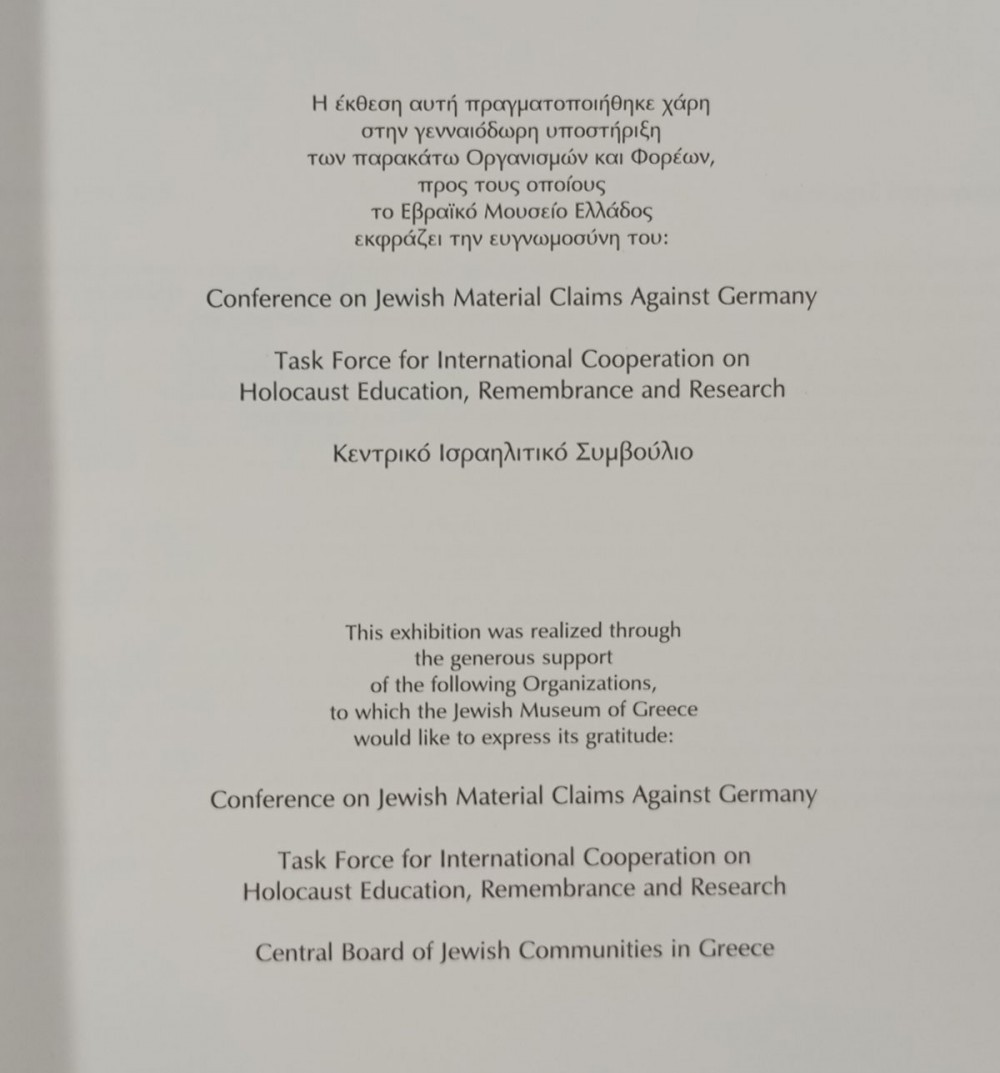 Η έκθεση αυτή πραγματοποιήθηκε χάρη στην γενναιόδωρη υποστήριξη των παρακάτω Οργανισμών και Φορέων, προς τους οποίους το Εβραϊκό Μουσείο Ελλάδος εκφράζει την ευγνωμοσύνη του:

Conference on Jewish Material Claims Against Germany

Task Force for International Cooperation on Holocaust Education, Remembrance and Research

Κεντρικό Ισραηλιτικό Συμβούλιο

This exhibition was realized through the generous support of the following Organizations, to which the Jewish Museum of Greece would like to express its gratitude:

Conference on Jewish Material Claims Against Germany

Task Force for International Cooperation on Holocaust Education, Remembrance and Research

Central Board of Jewish Communities in Greece